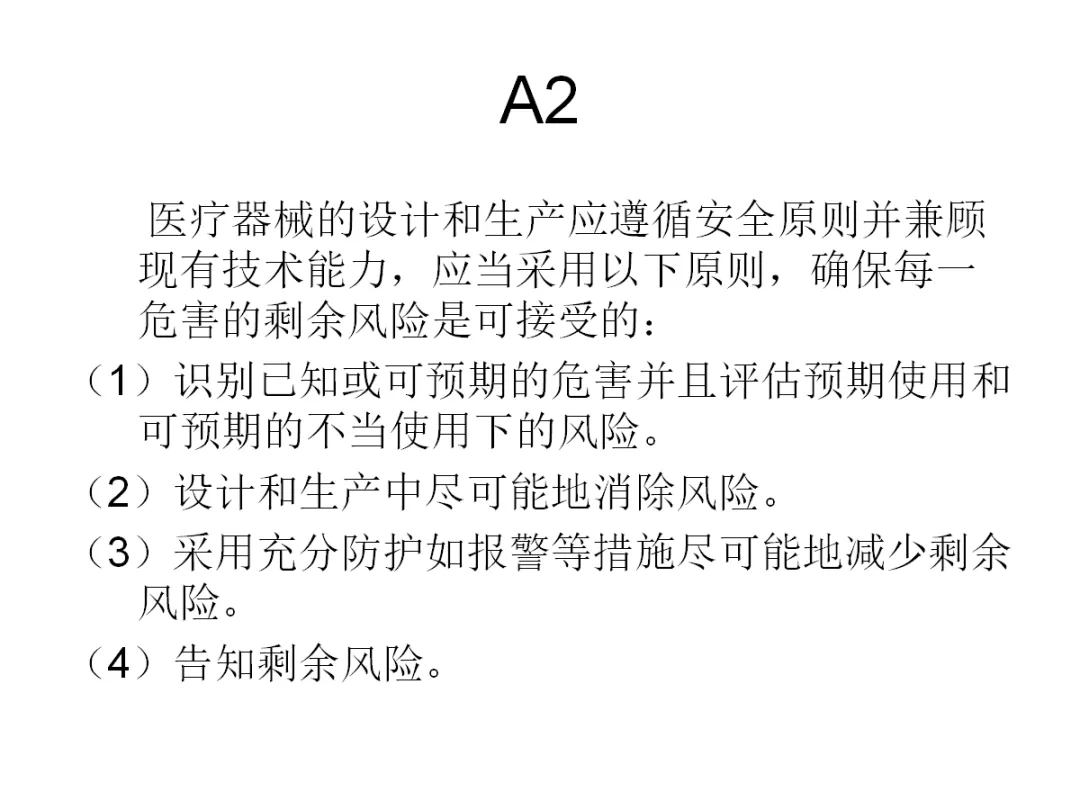 A2

医疗器械的设计和生产应遵循安全原则并兼顾现有技术能力，应当采用以下原则，确保每一危害的剩余风险是可接受的：

（1）识别已知或可预期的危害并且评估预期使用和可预期的不当使用下的风险。

（2）设计和生产中尽可能地消除风险。

（3）采用充分防护如报警等措施尽可能地减少剩余风险。

（4）告知剩余风险。